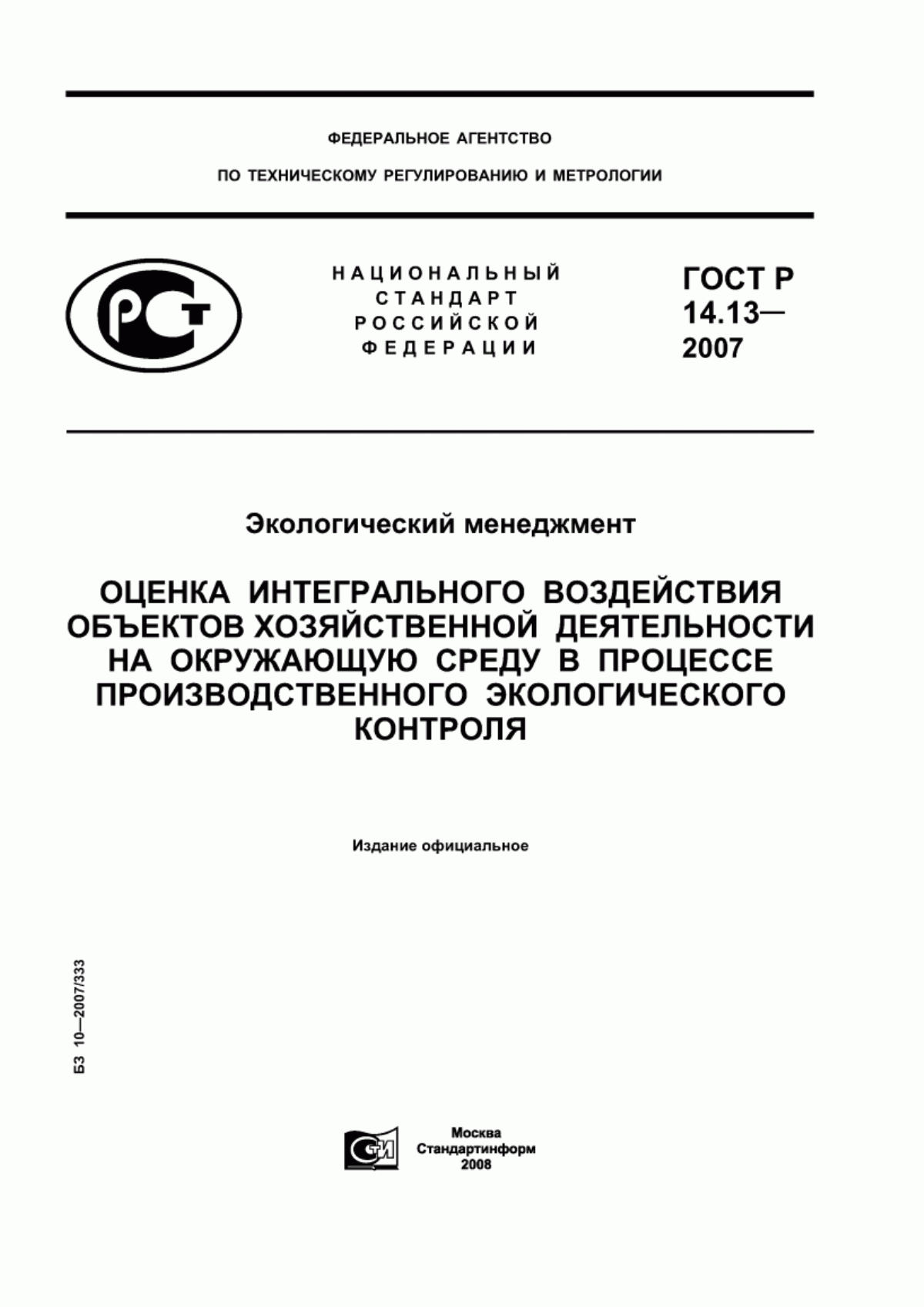 ФЕДЕРАЛЬНОЕ АГЕНТСТВО

ПО ТЕХНИЧЕСКОМУ РЕГУЛИРОВАНИЮ И МЕТРОЛОГИИ

РСТ

НАЦИОНАЛЬНЫЙ СТАНДАРТ РОССИЙСКОЙ ФЕДЕРАЦИИ

ГОСТ Р 14.13— 2007

Экологический менеджмент

ОЦЕНКА ИНТЕГРАЛЬНОГО ВОЗДЕЙСТВИЯ ОБЪЕКТОВ ХОЗЯЙСТВЕННОЙ ДЕЯТЕЛЬНОСТИ НА ОКРУЖАЮЩУЮ СРЕДУ В ПРОЦЕССЕ ПРОИЗВОДСТВЕННОГО ЭКОЛОГИЧЕСКОГО КОНТРОЛЯ

Издание официальное

БЗ 10—2007/333

СТИ

Москва
Стандартинформ
2008